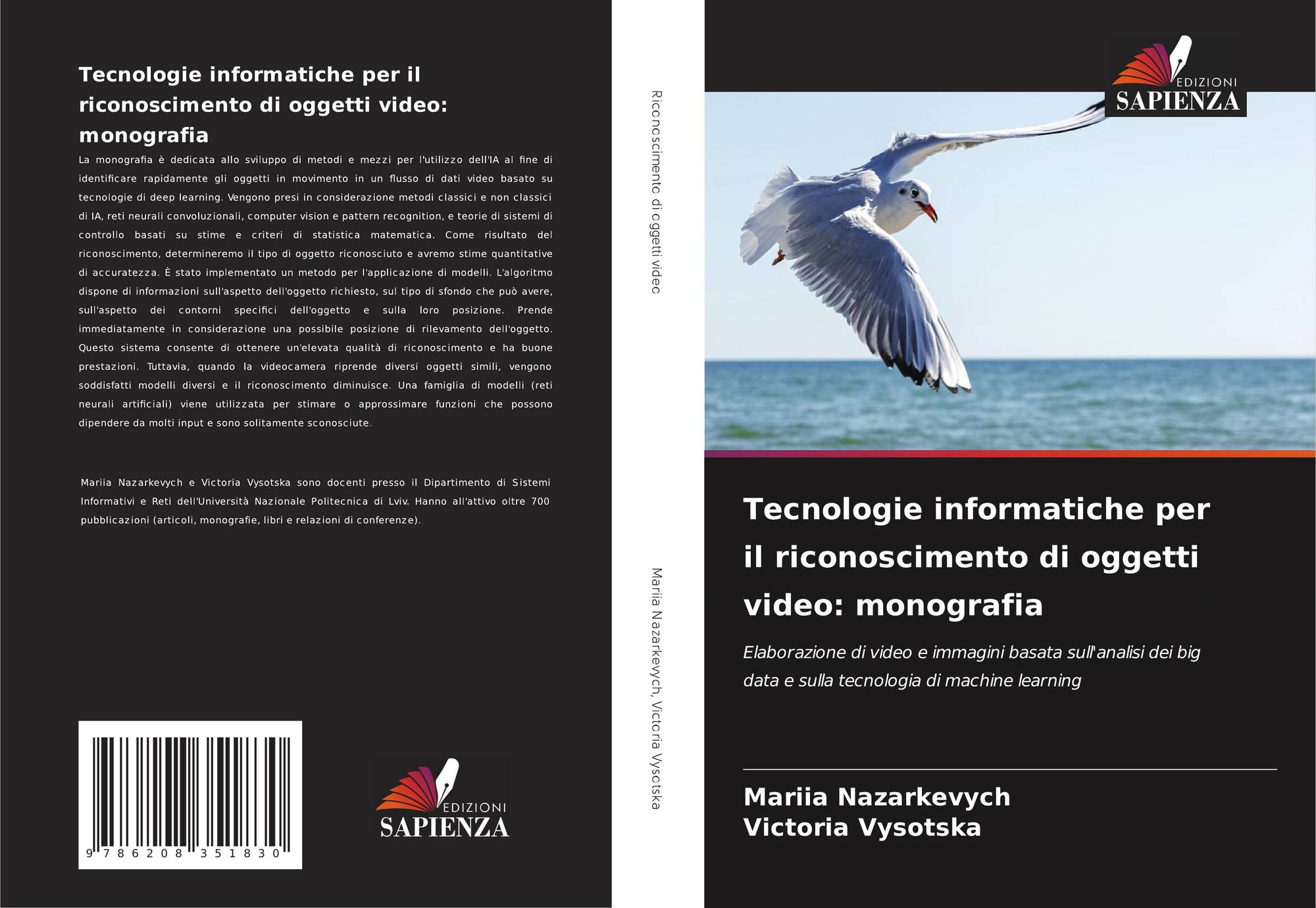 Tecnologie informatiche per il riconoscimento di oggetti video: monografia

La monografia è dedicata allo sviluppo di metodi e mezzi per l'utilizzo dell'IA al fine di identificare rapidamente gli oggetti in movimento in un flusso di dati video basato su tecnologie di deep learning. Vengono presi in considerazione metodi classici e non classici di IA, reti neurali convoluzionali, computer vision e pattern recognition, e teorie di sistemi di controllo basati su stime e criteri di statistica matematica. Come risultato del riconoscimento, determineremo il tipo di oggetto riconosciuto e avremo stime quantitative di accuratezza. È stato implementato un metodo per l'applicazione di modelli. L'algoritmo dispone di informazioni sull'aspetto dell'oggetto richiesto, sul tipo di sfondo che può avere, sull'aspetto dei contorni specifici dell'oggetto e sulla loro posizione. Prende immediatamente in considerazione una possibile posizione di rilevamento dell'oggetto. Questo sistema consente di ottenere un'elevata qualità di riconoscimento e ha buone prestazioni. Tuttavia, quando la videocamera riprende diversi oggetti simili, vengono soddisfatti modelli diversi e il riconoscimento diminuisce. Una famiglia di modelli (reti neurali artificiali) viene utilizzata per stimare o approssimare funzioni che possono dipendere da molti input e sono solitamente sconosciute.

Mariia Nazarkevych e Victoria Vysotska sono docenti presso il Dipartimento di Sistemi Informativi e Reti dell'Università Nazionale Politecnica di Lviv. Hanno all'attivo oltre 700 pubblicazioni (articoli, monografie, libri e relazioni di conferenze).

9 786208 351830

EDIZIONI
SAPIENZA

Riconoscimento di oggetti video

Mariia Nazarkevych, Victoria Vysotska

EDIZIONI
SAPIENZA

Tecnologie informatiche per il riconoscimento di oggetti video: monografia

Elaborazione di video e immagini basata sull'analisi dei big data e sulla tecnologia di machine learning

Mariia Nazarkevych
Victoria Vysotska